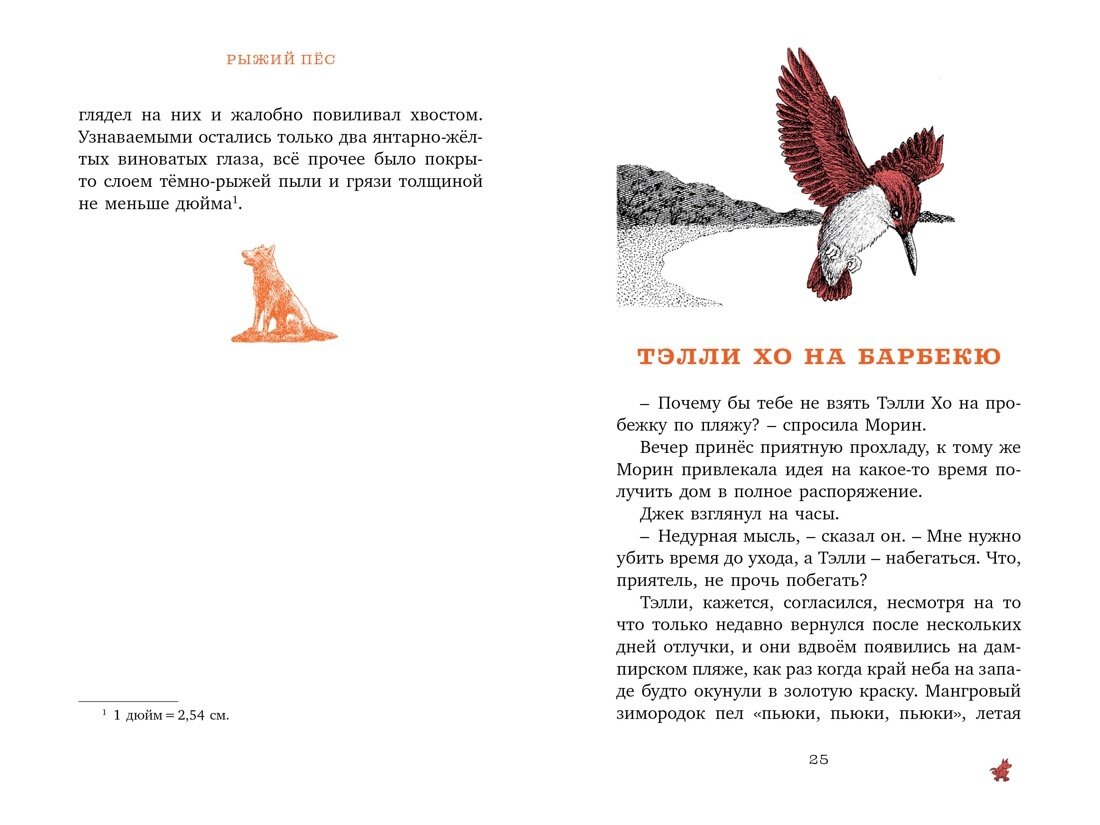 РЫЖИЙ ПЁС

глядел на них и жалобно повиливал хвостом. Узнаваемыми остались только два янтарно-жёлтых виноватых глаза, всё прочее было покрыто слоем тёмно-рыжей пыли и грязи толщиной не меньше дюйма$^1$.

$^1$ 1 дюйм = 2,54 см.

ТЭЛЛИ ХО НА БАРБЕКЮ

– Почему бы тебе не взять Тэлли Хо на пробежку по пляжу? – спросила Морин.

Вечер принёс приятную прохладу, к тому же Морин привлекала идея на какое-то время получить дом в полное распоряжение.

Джек взглянул на часы.

– Недурная мысль, – сказал он. – Мне нужно убить время до ухода, а Тэлли – набегаться. Что, приятель, не прочь побегать?

Тэлли, кажется, согласился, несмотря на то что только недавно вернулся после нескольких дней отлучки, и они вдвоём появились на дампирском пляже, как раз когда край неба на западе будто окунули в золотую краску. Мангровый зимородок пел «пьюки, пьюки, пьюки», летая

25